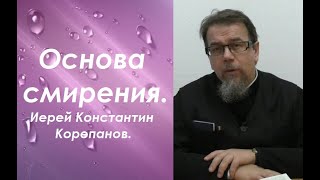 Основа смирения.
Иерей Константин Корепанов.